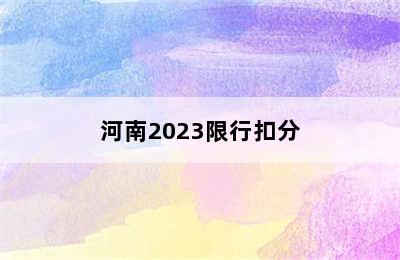 河南2023限行扣分